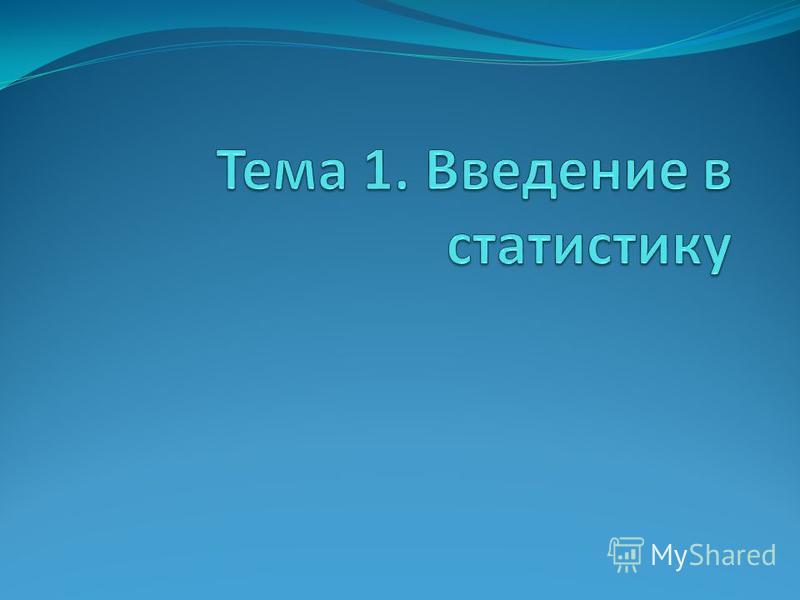 Тема 1. Введение в статистику

MyShared